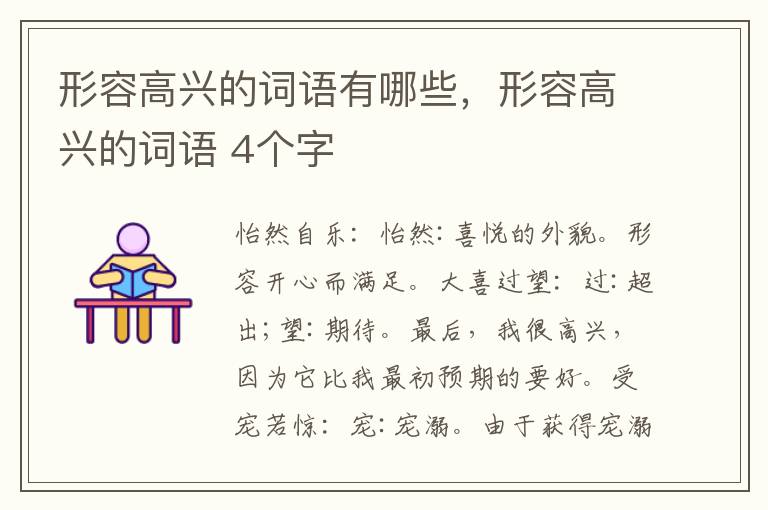 形容高兴的词语有哪些，形容高兴的词语 4个字

怡然自乐：怡然：喜悦的外貌。形容开心而满足。大喜过望：过：超出；望：期待。最后，我很高兴，因为它比我最初预期的要好。受宠若惊：宠：宠溺。由于获得宠溺